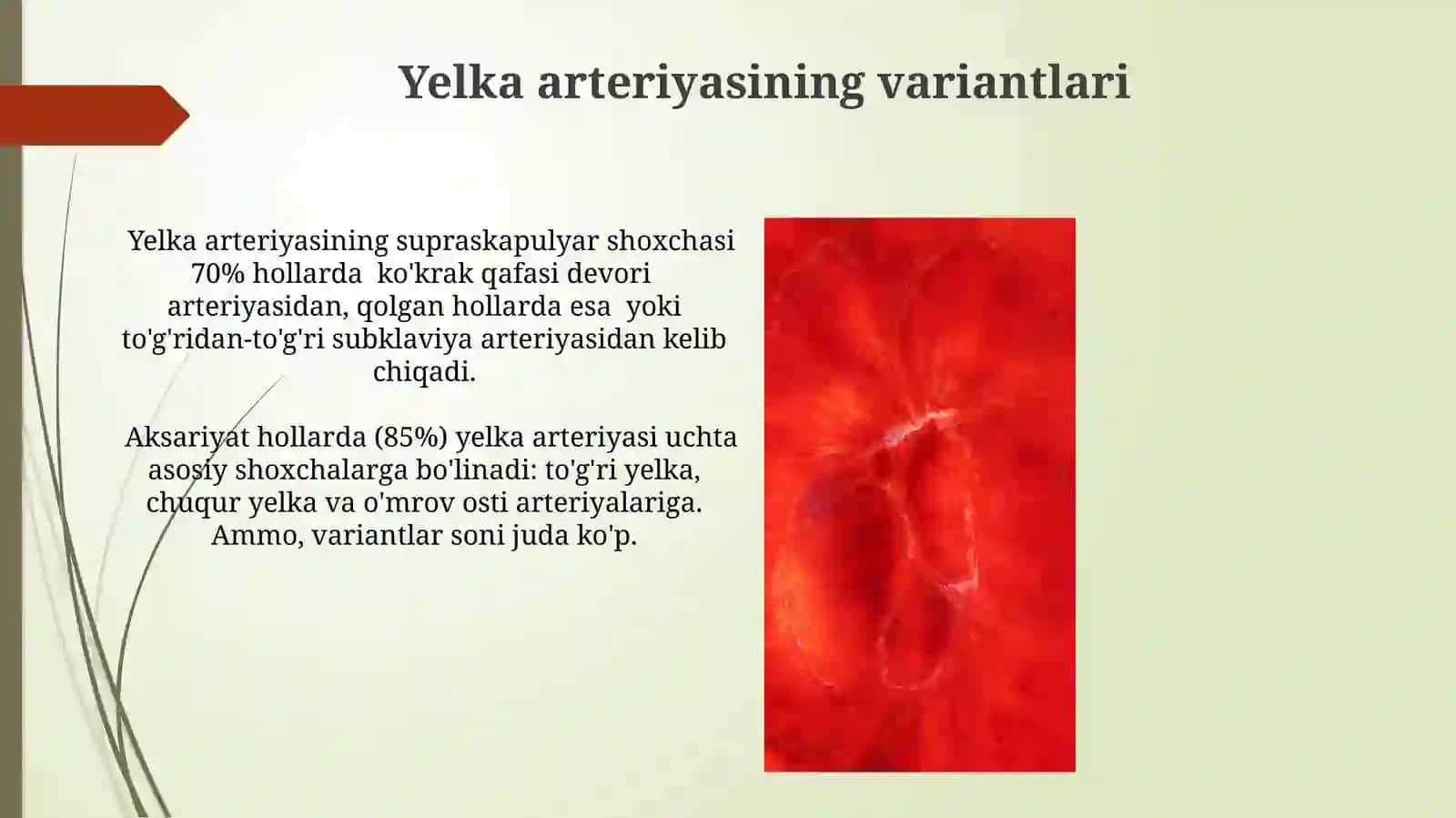 Yelka arteriyasining variantlari

Yelka arteriyasining supraskapulyar shoxchasi 70% hollarda ko'krak qafasi devori arteriyasidan, qolgan hollarda esa yoki to'g'ridan-to'g'ri subklaviya arteriyasidan kelib chiqadi.

Aksariyat hollarda (85%) yelka arteriyasi uchta asosiy shoxchalarga bo'linadi: to'g'ri yelka, chuqur yelka va o'mrov osti arteriyalariga. Ammo, variantlar soni juda ko'p.